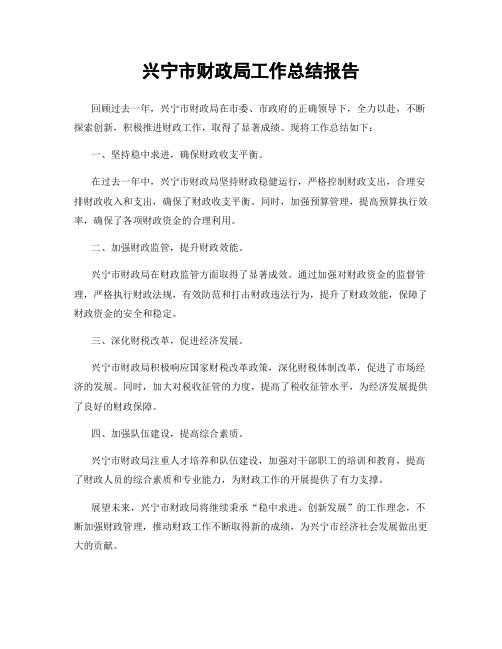 兴宁市财政局工作总结报告

回顾过去一年，兴宁市财政局在市委、市政府的正确领导下，全力以赴，不断探索创新，积极推进财政工作，取得了显著成绩。现将工作总结如下：

一、坚持稳中求进，确保财政收支平衡。

在过去一年中，兴宁市财政局坚持财政稳健运行，严格控制财政支出，合理安排财政收入和支出，确保了财政收支平衡。同时，加强预算管理，提高预算执行效率，确保了各项财政资金的合理利用。

二、加强财政监管，提升财政效能。

兴宁市财政局在财政监管方面取得了显著成效。通过加强对财政资金的监督管理，严格执行财政法规，有效防范和打击财政违法行为，提升了财政效能，保障了财政资金的安全和稳定。

三、深化财税改革，促进经济发展。

兴宁市财政局积极响应国家财税改革政策，深化财税体制改革，促进了市场经济的发展。同时，加大对税收征管的力度，提高了税收征管水平，为经济发展提供了良好的财政保障。

四、加强队伍建设，提高综合素质。

兴宁市财政局注重人才培养和队伍建设，加强对干部职工的培训和教育，提高了财政人员的综合素质和专业能力，为财政工作的开展提供了有力支撑。

展望未来，兴宁市财政局将继续秉承“稳中求进、创新发展”的工作理念，不断加强财政管理，推动财政工作不断取得新的成绩，为兴宁市经济社会发展做出更大的贡献。